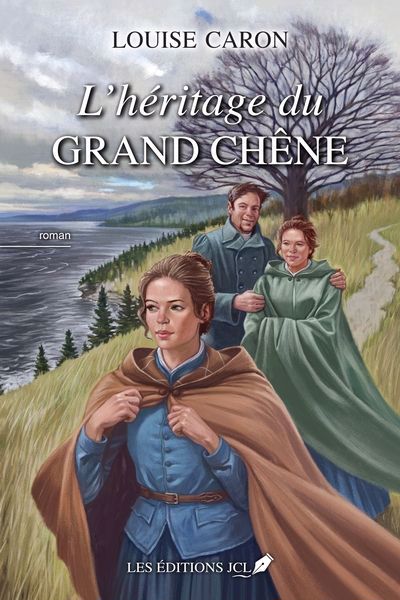 LOUISE CARON

L'héritage du
GRAND CHÊNE

roman

LES ÉDITIONS JCL